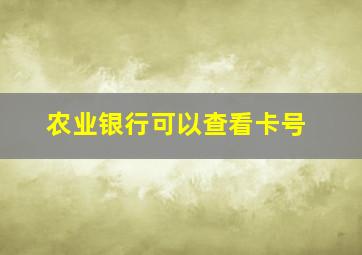 农业银行可以查看卡号